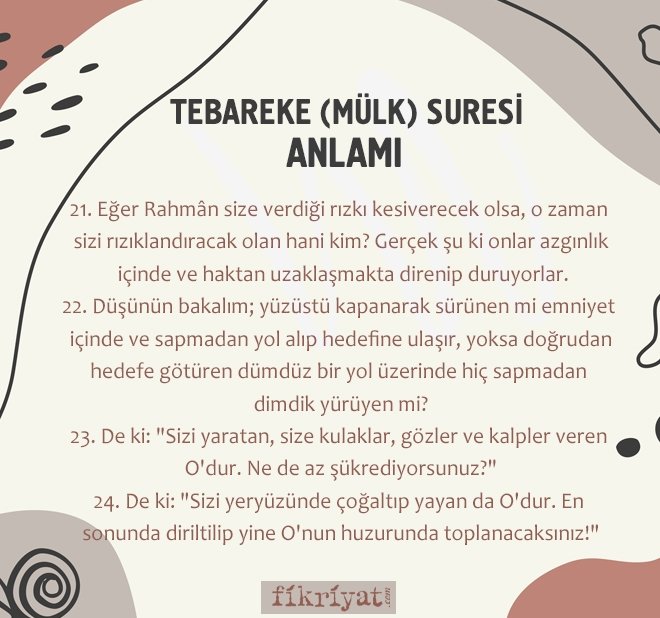 TEBAREKE (MÜLK) SURESİ
ANLAMI

21. Eğer Rahmân size verdiği rızkı kesiverecek olsa, o zaman sizi rızıklandıracak olan hani kim? Gerçek şu ki onlar azgınlık içinde ve haktan uzaklaşmakta direnip duruyorlar.

22. Düşünün bakalım; yüzüstü kapanarak sürünen mi emniyet içinde ve sapmadan yol alıp hedefine ulaşır, yoksa doğrudan hedefe götüren dümdüz bir yol üzerinde hiç sapmadan dimdik yürüyen mi?

23. De ki: "Sizi yaratan, size kulaklar, gözler ve kalpler veren O'dur. Ne de az şükrediyorsunuz?"

24. De ki: "Sizi yeryüzünde çoğaltıp yayan da O'dur. En sonunda diriltilip yine O'nun huzurunda toplanacaksınız!"

fikriyat.com